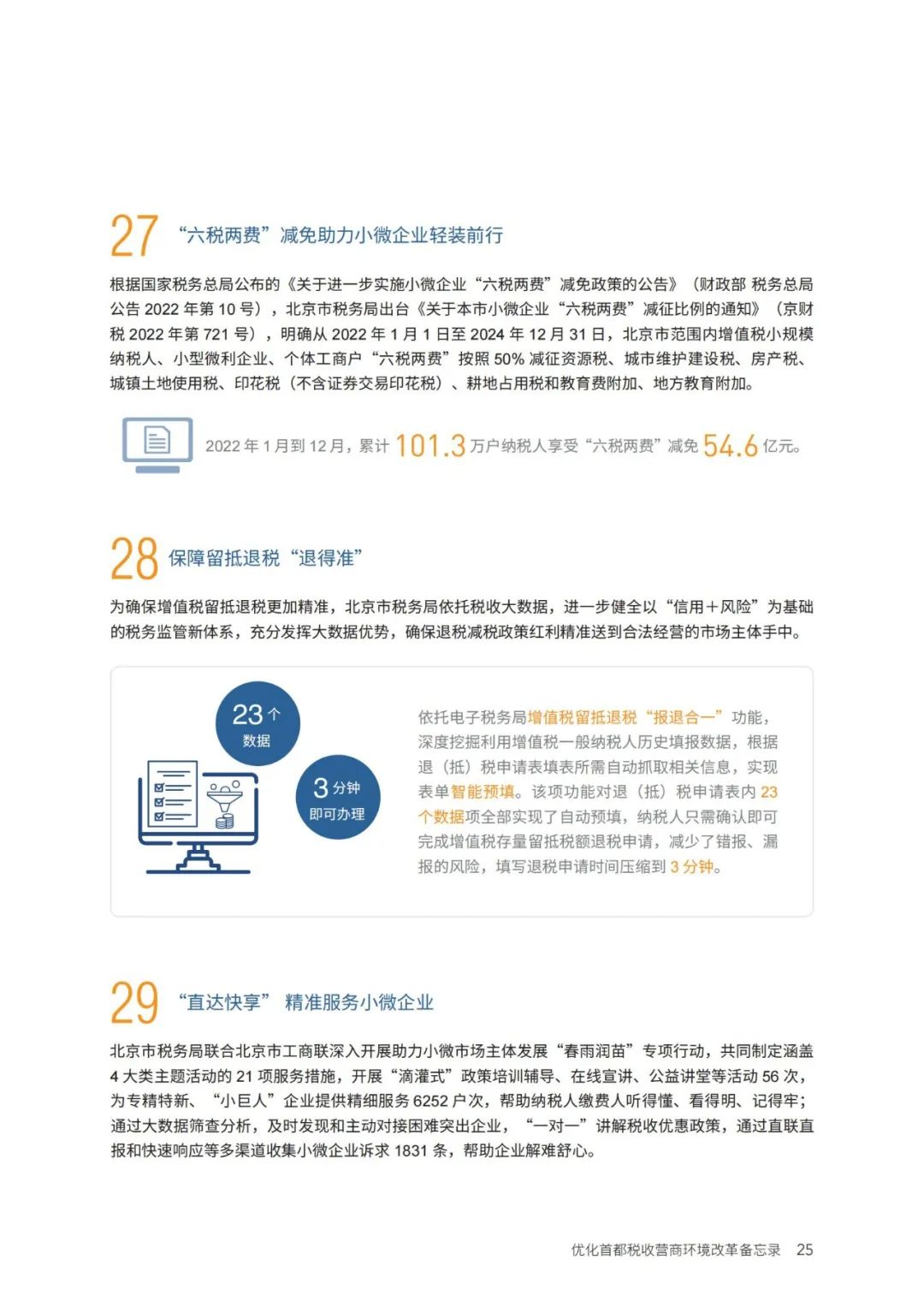 27 “六税两费”减免助力小微企业轻装前行

根据国家税务总局公布的《关于进一步实施小微企业“六税两费”减免政策的公告》（财政部 税务总局公告 2022 年第 10 号），北京市税务局出台《关于本市小微企业“六税两费”减征比例的通知》（京财税 2022 年第 721 号），明确从 2022 年 1 月 1 日至 2024 年 12 月 31 日，北京市范围内增值税小规模纳税人、小型微利企业、个体工商户“六税两费”按照 50% 减征资源税、城市维护建设税、房产税、城镇土地使用税、印花税（不含证券交易印花税）、耕地占用税和教育费附加、地方教育附加。

2022 年 1 月到 12 月，累计 101.3 万户纳税人享受“六税两费”减免 54.6 亿元。

28 保障留抵退税“退得准”

为确保增值税留抵退税更加精准，北京市税务局依托税收大数据，进一步健全以“信用＋风险”为基础的税务监管新体系，充分发挥大数据优势，确保退税减税政策红利精准送到合法经营的市场主体手中。

23 个
数据

3 分钟
即可办理

依托电子税务局增值税留抵退税“报退合一”功能，深度挖掘利用增值税一般纳税人历史填报数据，根据退（抵）税申请表填表所需自动抓取相关信息，实现表单智能预填。该项功能对退（抵）税申请表内 23 个数据项全部实现了自动预填，纳税人只需确认即可完成增值税存量留抵税额退税申请，减少了错报、漏报的风险，填写退税申请时间压缩到 3 分钟。

29 “直达快享” 精准服务小微企业

北京市税务局联合北京市工商联深入开展助力小微市场主体发展“春雨润苗”专项行动，共同制定涵盖 4 大类主题活动的 21 项服务措施，开展“滴灌式”政策培训辅导、在线宣讲、公益讲堂等活动 56 次，为专精特新、“小巨人”企业提供精细服务 6252 户次，帮助纳税人缴费人听得懂、看得明、记得牢；通过大数据筛查分析，及时发现和主动对接困难突出企业，“一对一”讲解税收优惠政策，通过直联直报和快速响应等多渠道收集小微企业诉求 1831 条，帮助企业解难舒心。

优化首都税收营商环境改革备忘录 25